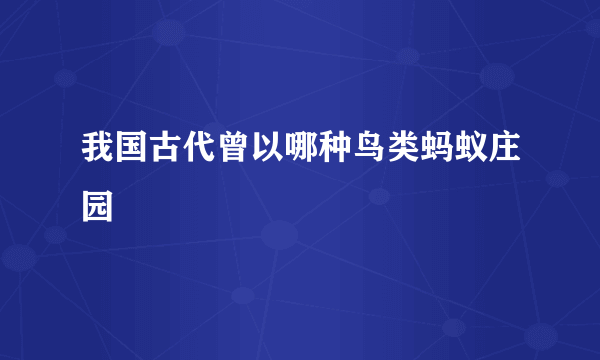 我国古代曾以哪种鸟类蚂蚁庄园